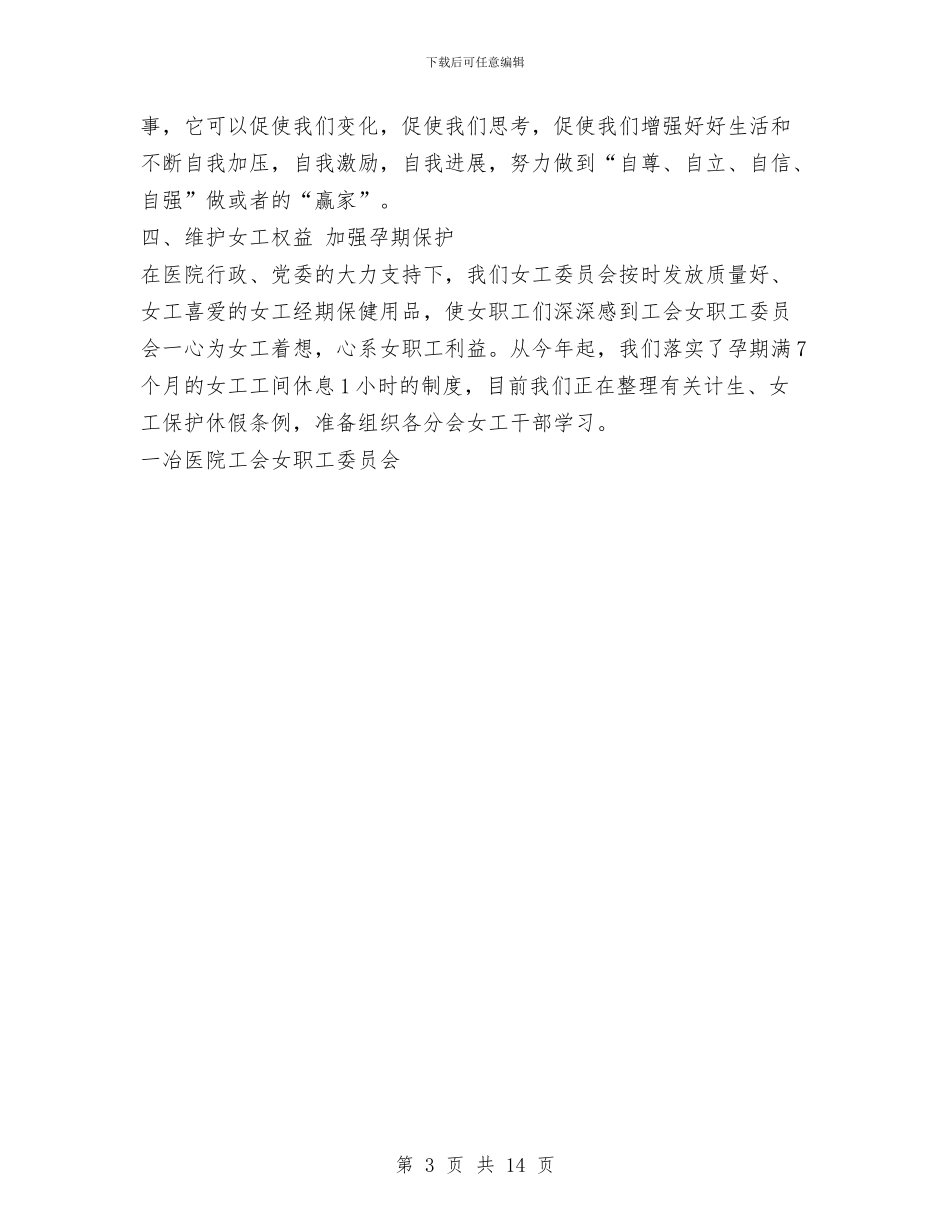 下载后可任意编辑

事，它可以促使我们变化，促使我们思考，促使我们增强好好生活和不断自我加压，自我激励，自我进展，努力做到“自尊、自立、自信、自强”做或者的“赢家”。

四、维护女工权益 加强孕期保护

在医院行政、党委的大力支持下，我们女工委员会按时发放质量好、女工喜爱的女工经期保健用品，使女职工们深深感到工会女职工委员会一心为女工着想，心系女职工利益。从今年起，我们落实了孕期满7个月的女工工间休息1小时的制度，目前我们正在整理有关计生、女工保护休假条例，准备组织各分会女工干部学习。

一冶医院工会女职工委员会

第 3 页 共 14 页